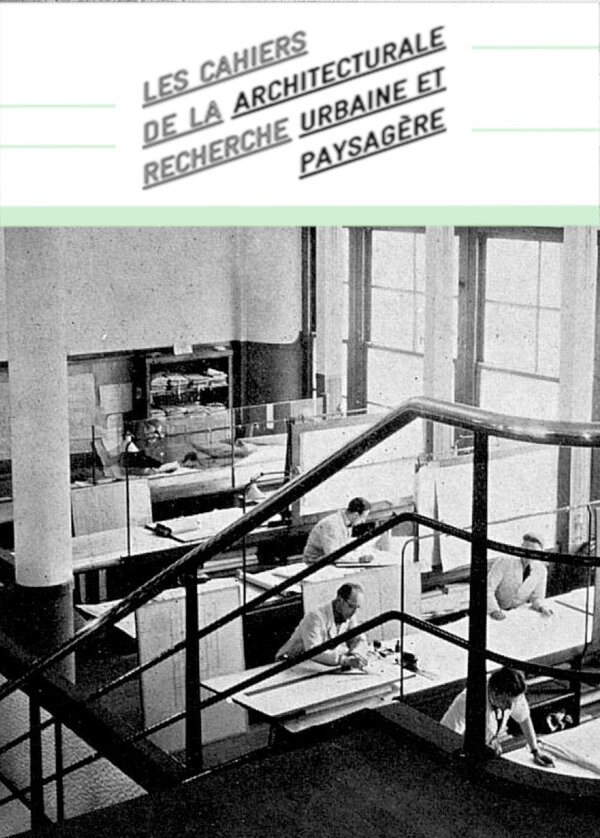 LES CAHIERS
DE LA ARCHITECTURALE
RECHERCHE URBAINE ET
PAYSAGÈRE